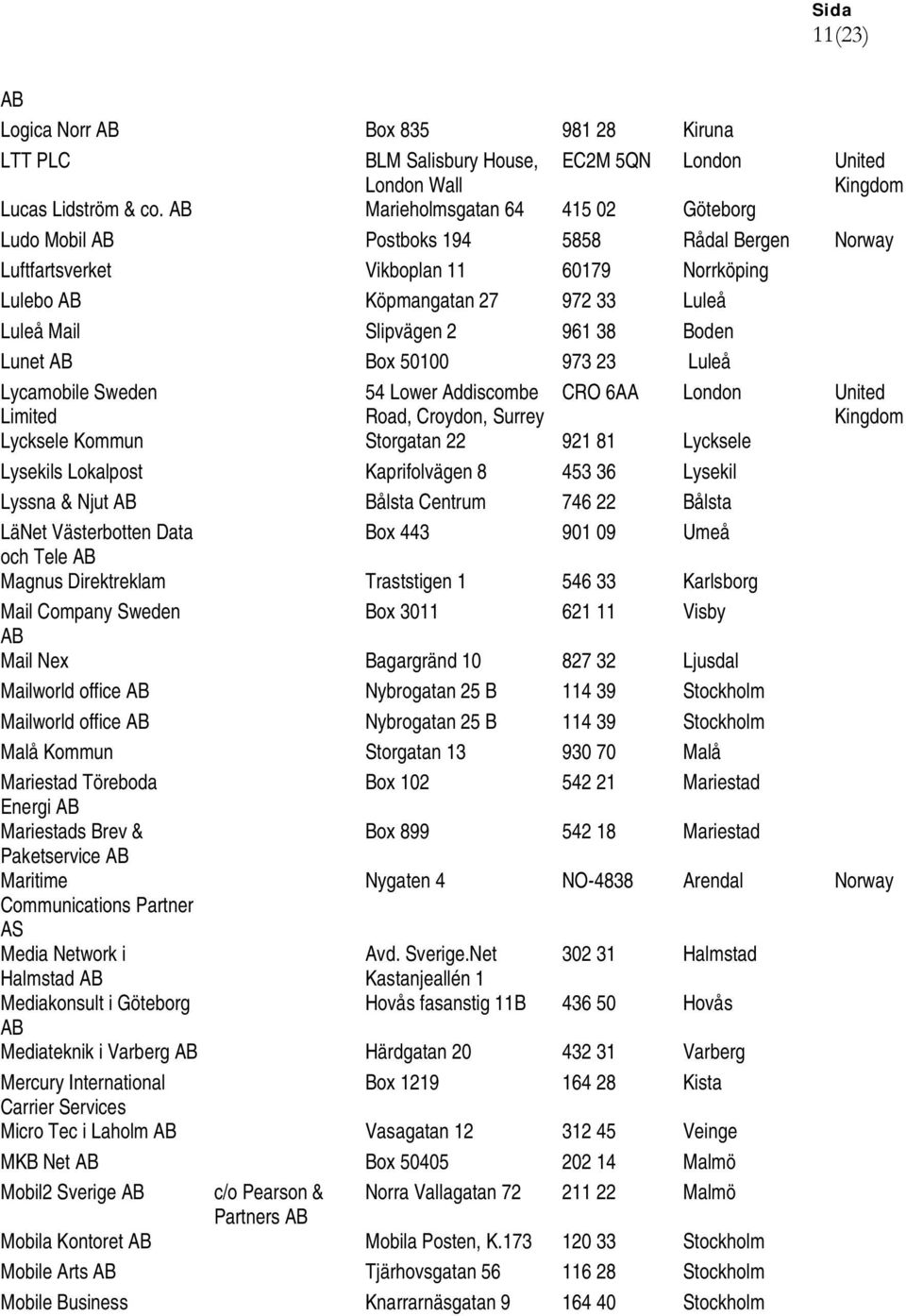 Sida 11(23)

| | | | | | |
|---|---|---|---|---|---|
| AB | | | | | |
| Logica Norr AB | | Box 835 | 981 28 | Kiruna | |
| LTT PLC | | BLM Salisbury House, London Wall | EC2M 5QN | London | United Kingdom |
| Lucas Lidström & co. AB | | Marieholmsgatan 64 | 415 02 | Göteborg | |
| Ludo Mobil AB | | Postboks 194 | 5858 | Rådal Bergen | Norway |
| Luftfartsverket | | Vikboplan 11 | 60179 | Norrköping | |
| Lulebo AB | | Köpmangatan 27 | 972 33 | Luleå | |
| Luleå Mail | | Slipvägen 2 | 961 38 | Boden | |
| Lunet AB | | Box 50100 | 973 23 | Luleå | |
| Lycamobile Sweden Limited | | 54 Lower Addiscombe Road, Croydon, Surrey | CRO 6AA | London | United Kingdom |
| Lycksele Kommun | | Storgatan 22 | 921 81 | Lycksele | |
| Lysekils Lokalpost | | Kaprifolvägen 8 | 453 36 | Lysekil | |
| Lyssna & Njut AB | | Bålsta Centrum | 746 22 | Bålsta | |
| LäNet Västerbotten Data och Tele AB | | Box 443 | 901 09 | Umeå | |
| Magnus Direktreklam | | Traststigen 1 | 546 33 | Karlsborg | |
| Mail Company Sweden AB | | Box 3011 | 621 11 | Visby | |
| Mail Nex | | Bagargränd 10 | 827 32 | Ljusdal | |
| Mailworld office AB | | Nybrogatan 25 B | 114 39 | Stockholm | |
| Mailworld office AB | | Nybrogatan 25 B | 114 39 | Stockholm | |
| Malå Kommun | | Storgatan 13 | 930 70 | Malå | |
| Mariestad Töreboda Energi AB | | Box 102 | 542 21 | Mariestad | |
| Mariestads Brev & Paketservice AB | | Box 899 | 542 18 | Mariestad | |
| Maritime Communications Partner AS | | Nygaten 4 | NO-4838 | Arendal | Norway |
| Media Network i Halmstad AB | | Avd. Sverige.Net Kastanjeallén 1 | 302 31 | Halmstad | |
| Mediakonsult i Göteborg AB | | Hovås fasanstig 11B | 436 50 | Hovås | |
| Mediateknik i Varberg AB | | Härdgatan 20 | 432 31 | Varberg | |
| Mercury International Carrier Services | | Box 1219 | 164 28 | Kista | |
| Micro Tec i Laholm AB | | Vasagatan 12 | 312 45 | Veinge | |
| MKB Net AB | | Box 50405 | 202 14 | Malmö | |
| Mobil2 Sverige AB | c/o Pearson & Partners AB | Norra Vallagatan 72 | 211 22 | Malmö | |
| Mobila Kontoret AB | | Mobila Posten, K.173 | 120 33 | Stockholm | |
| Mobile Arts AB | | Tjärhovsgatan 56 | 116 28 | Stockholm | |
| Mobile Business | | Knarrarnäsgatan 9 | 164 40 | Stockholm | |